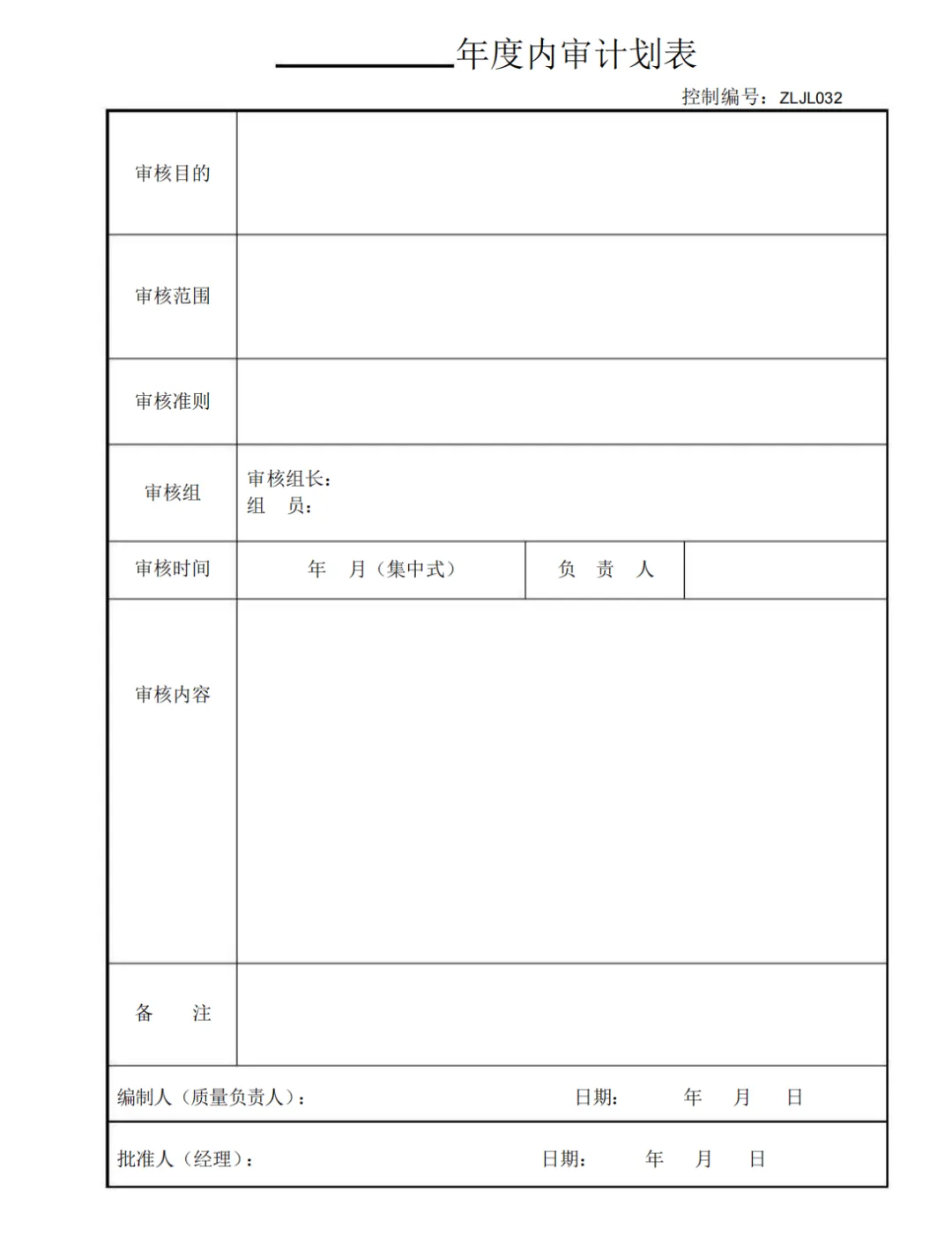 __________年度内审计划表

控制编号：ZLJL032

| 审核目的 | | | |
|---|---|---|---|
| 审核范围 | | | |
| 审核准则 | | | |
| 审核组 | 审核组长：<br>组　员： | | |
| 审核时间 | 年　月（集中式） | 负　责　人 | |
| 审核内容 | | | |
| 备　　注 | | | |

编制人（质量负责人）：　　日期：　　年　　月　　日

批准人（经理）：　　日期：　　年　　月　　日